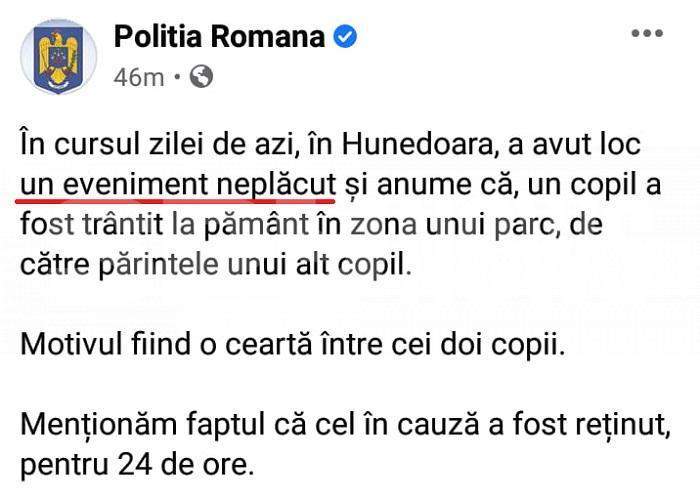 Politia Romana
46m •

În cursul zilei de azi, în Hunedoara, a avut loc un eveniment neplăcut și anume că, un copil a fost trântit la pământ în zona unui parc, de către părintele unui alt copil.

Motivul fiind o ceartă între cei doi copii.

Menționăm faptul că cel în cauză a fost reținut, pentru 24 de ore.